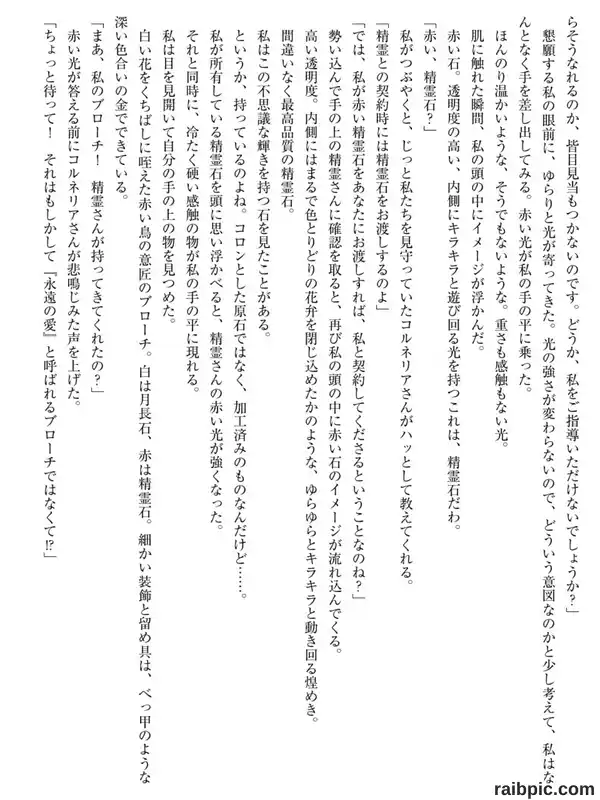 らそうなれるのか、皆目見当もつかないのです。どうか、私をご指導いただけないでしょうか？」
懇願する私の眼前に、ゆらりと光が寄ってきた。光の強さが変わらないので、どういう意図なのかと少し考えて、私はなんとなく手を差し出してみる。赤い光が私の手の平に乗った。
ほんのり温かいような、そうでもないような。重さも感触もない光。
肌に触れた瞬間、私の頭の中にイメージが浮かんだ。
赤い石。透明度の高い、内側にキラキラと遊び回る光を持つこれは、精霊石だわ。
「赤い、精霊石？」
私がつぶやくと、じっと私たちを見守っていたコルネリアさんがハッとして教えてくれる。
「精霊との契約時には精霊石をお渡しするのよ」
「では、私が赤い精霊石をあなたにお渡しすれば、私と契約してくださるということなのね？」
勢い込んで手の上の精霊さんに確認を取ると、再び私の頭の中に赤い石のイメージが流れ込んでくる。
高い透明度。内側にはまるで色とりどりの花弁を閉じ込めたかのような、ゆらゆらとキラキラと動き回る煌めき。
間違いなく最高品質の精霊石。
私はこの不思議な輝きを持つ石を見たことがある。
というか、持っているのよね。コロンとした原石ではなく、加工済みのものなんだけど……。
私が所有している精霊石を頭に思い浮かべると、精霊さんの赤い光が強くなった。
それと同時に、冷たく硬い感触の物が私の手の平に現れる。
私は目を見開いて自分の手の上の物を見つめた。
白い花をくちばしに咥えた赤い鳥の意匠のブローチ。白は月長石、赤は精霊石。細かい装飾と留め具は、べっ甲のような深い色合いの金でできている。
「まあ、私のブローチ！　精霊さんが持ってきてくれたの？」
赤い光が答える前にコルネリアさんが悲鳴じみた声を上げた。
「ちょっと待って！　それはもしかして『永遠の愛』と呼ばれるブローチではなくて⁉」

raibpic.com